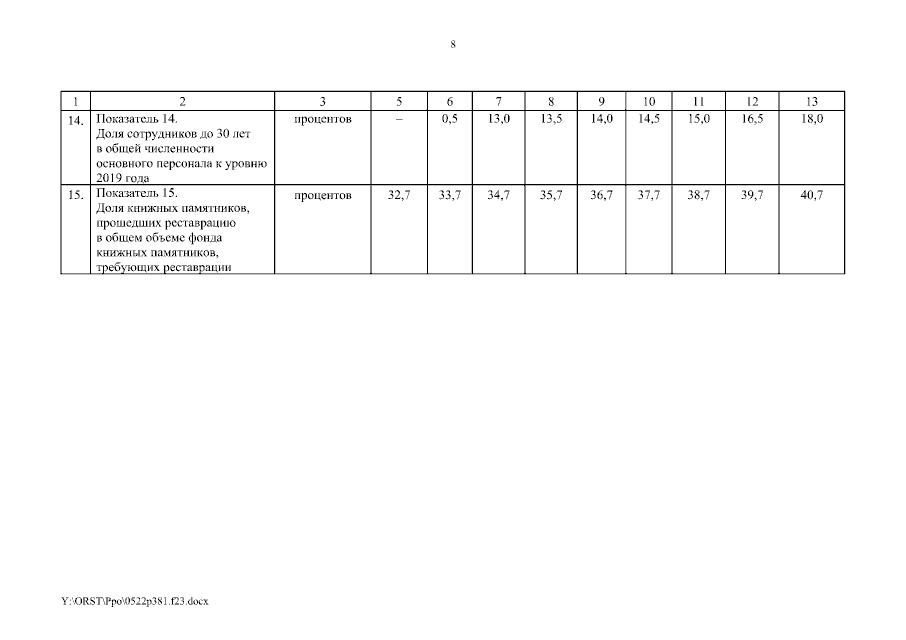 8

| 1 | 2 | 3 | 5 | 6 | 7 | 8 | 9 | 10 | 11 | 12 | 13 |
|---|---|---|---|---|---|---|---|---|---|---|---|
| 14. | Показатель 14. Доля сотрудников до 30 лет в общей численности основного персонала к уровню 2019 года | процентов | – | 0,5 | 13,0 | 13,5 | 14,0 | 14,5 | 15,0 | 16,5 | 18,0 |
| 15. | Показатель 15. Доля книжных памятников, прошедших реставрацию в общем объеме фонда книжных памятников, требующих реставрации | процентов | 32,7 | 33,7 | 34,7 | 35,7 | 36,7 | 37,7 | 38,7 | 39,7 | 40,7 |

Y:\ORST\Ppo\0522p381.f23.docx